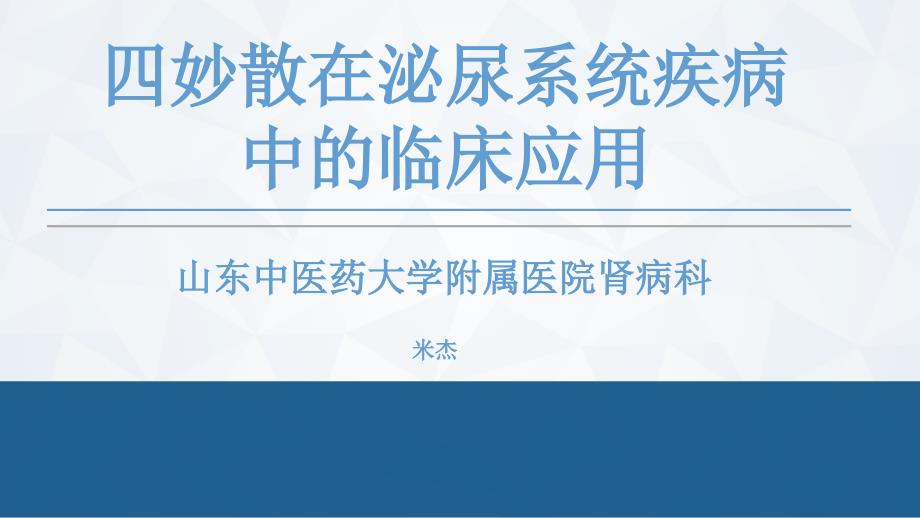 四妙散在泌尿系统疾病中的临床应用

山东中医药大学附属医院肾病科

米杰